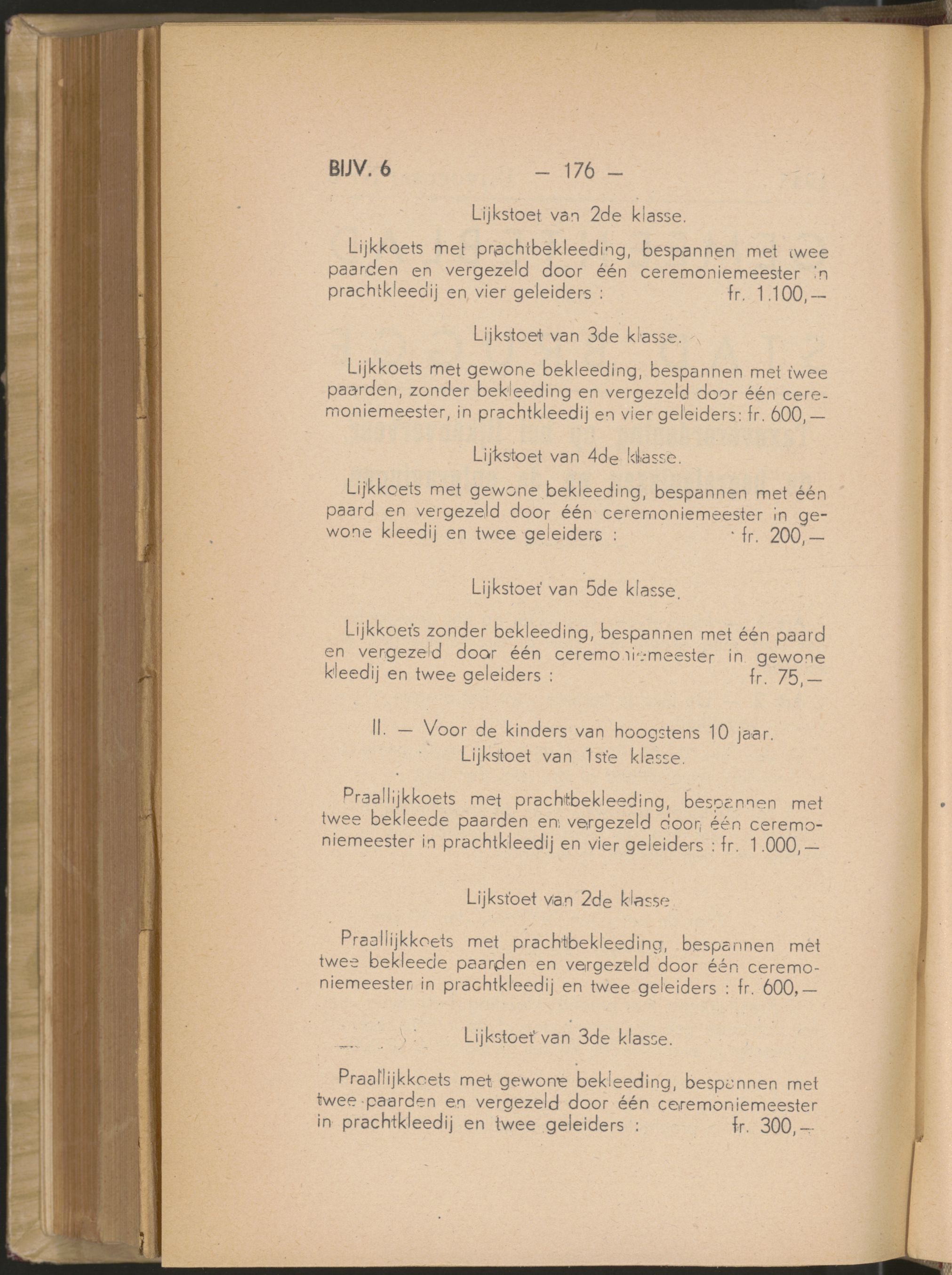 BIJV. 6 — 176 —

Lijkstoet van 2de klasse.

Lijkkoets met prachtbekleeding, bespannen met twee paarden en vergezeld door één ceremoniemeester in prachtkleedij en vier geleiders : fr. 1.100,—

Lijkstoet van 3de klasse.

Lijkkoets met gewone bekleeding, bespannen met twee paarden, zonder bekleeding en vergezeld door één ceremoniemeester, in prachtkleedij en vier geleiders: fr. 600,—

Lijkstoet van 4de klasse.

Lijkkoets met gewone bekleeding, bespannen met één paard en vergezeld door één ceremoniemeester in gewone kleedij en twee geleiders : fr. 200,—

Lijkstoet van 5de klasse.

Lijkkoets zonder bekleeding, bespannen met één paard en vergezeld door één ceremoniemeester in gewone kleedij en twee geleiders : fr. 75,—

II. — Voor de kinders van hoogstens 10 jaar.
Lijkstoet van 1ste klasse.

Praallijkkoets met prachtbekleeding, bespannen met twee bekleede paarden en vergezeld door één ceremoniemeester in prachtkleedij en vier geleiders : fr. 1.000,—

Lijkstoet van 2de klasse

Praallijkkoets met prachtbekleeding, bespannen met twee bekleede paarden en vergezeld door één ceremoniemeester in prachtkleedij en twee geleiders : fr. 600,—

Lijkstoet van 3de klasse.

Praallijkkoets met gewone bekleeding, bespannen met twee paarden en vergezeld door één ceremoniemeester in prachtkleedij en twee geleiders : fr. 300,—